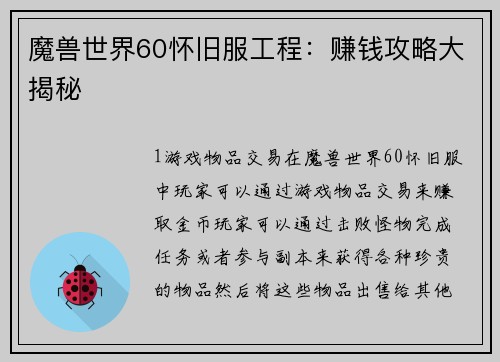 魔兽世界60怀旧服工程：赚钱攻略大揭秘

1游戏物品交易在魔兽世界60怀旧服中玩家可以通过游戏物品交易来赚取金币玩家可以通过击败怪物完成任务或者参与副本来获得各种珍贵的物品然后将这些物品出售给其他